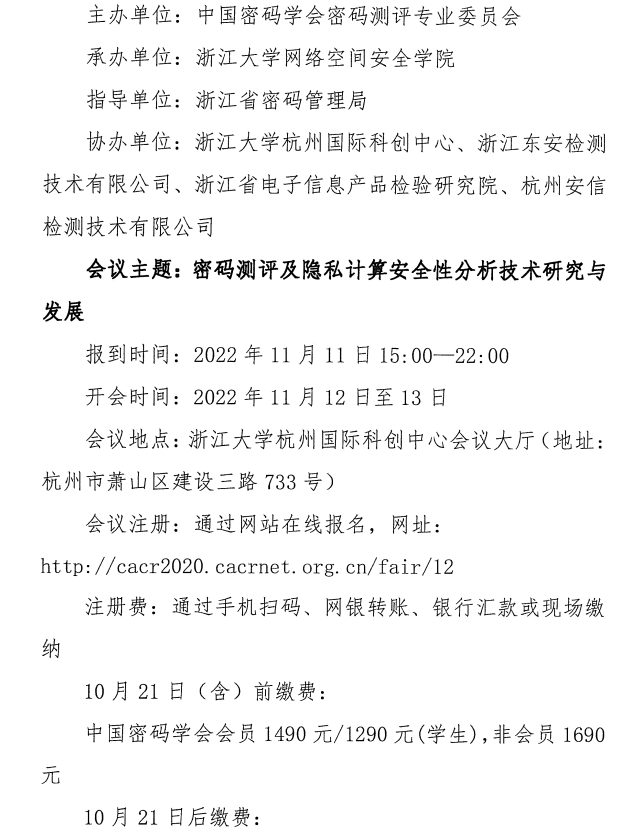 主办单位：中国密码学会密码测评专业委员会

承办单位：浙江大学网络空间安全学院

指导单位：浙江省密码管理局

协办单位：浙江大学杭州国际科创中心、浙江东安检测技术有限公司、浙江省电子信息产品检验研究院、杭州安信检测技术有限公司

会议主题：密码测评及隐私计算安全性分析技术研究与发展

报到时间：2022 年 11 月 11 日 15:00—22:00

开会时间：2022 年 11 月 12 日至 13 日

会议地点：浙江大学杭州国际科创中心会议大厅（地址：杭州市萧山区建设三路 733 号）

会议注册：通过网站在线报名，网址：http://cacr2020.cacrnet.org.cn/fair/12

注册费：通过手机扫码、网银转账、银行汇款或现场缴纳

10 月 21 日（含）前缴费：

中国密码学会会员 1490 元/1290 元(学生)，非会员 1690 元

10 月 21 日后缴费：